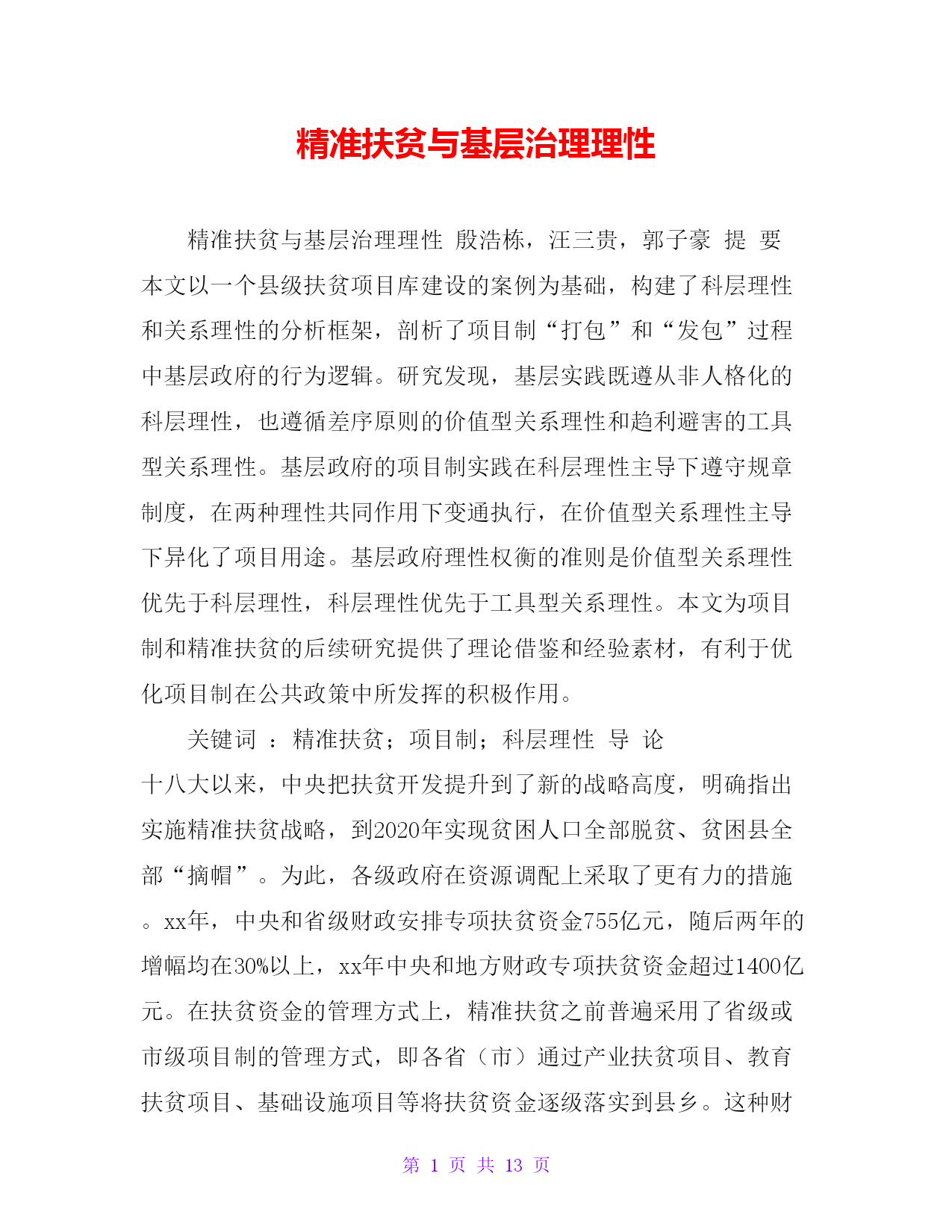 精准扶贫与基层治理理性

精准扶贫与基层治理理性 殷浩栋，汪三贵，郭子豪 提 要 本文以一个县级扶贫项目库建设的案例为基础，构建了科层理性和关系理性的分析框架，剖析了项目制“打包”和“发包”过程中基层政府的行为逻辑。研究发现，基层实践既遵从非人格化的科层理性，也遵循差序原则的价值型关系理性和趋利避害的工具型关系理性。基层政府的项目制实践在科层理性主导下遵守规章制度，在两种理性共同作用下变通执行，在价值型关系理性主导下异化了项目用途。基层政府理性权衡的准则是价值型关系理性优先于科层理性，科层理性优先于工具型关系理性。本文为项目制和精准扶贫的后续研究提供了理论借鉴和经验素材，有利于优化项目制在公共政策中所发挥的积极作用。

关键词 ：精准扶贫；项目制；科层理性 导 论

十八大以来，中央把扶贫开发提升到了新的战略高度，明确指出实施精准扶贫战略，到2020年实现贫困人口全部脱贫、贫困县全部“摘帽”。为此，各级政府在资源调配上采取了更有力的措施。xx年，中央和省级财政安排专项扶贫资金755亿元，随后两年的增幅均在30%以上，xx年中央和地方财政专项扶贫资金超过1400亿元。在扶贫资金的管理方式上，精准扶贫之前普遍采用了省级或市级项目制的管理方式，即各省（市）通过产业扶贫项目、教育扶贫项目、基础设施项目等将扶贫资金逐级落实到县乡。这种财

第 1 页 共 13 页